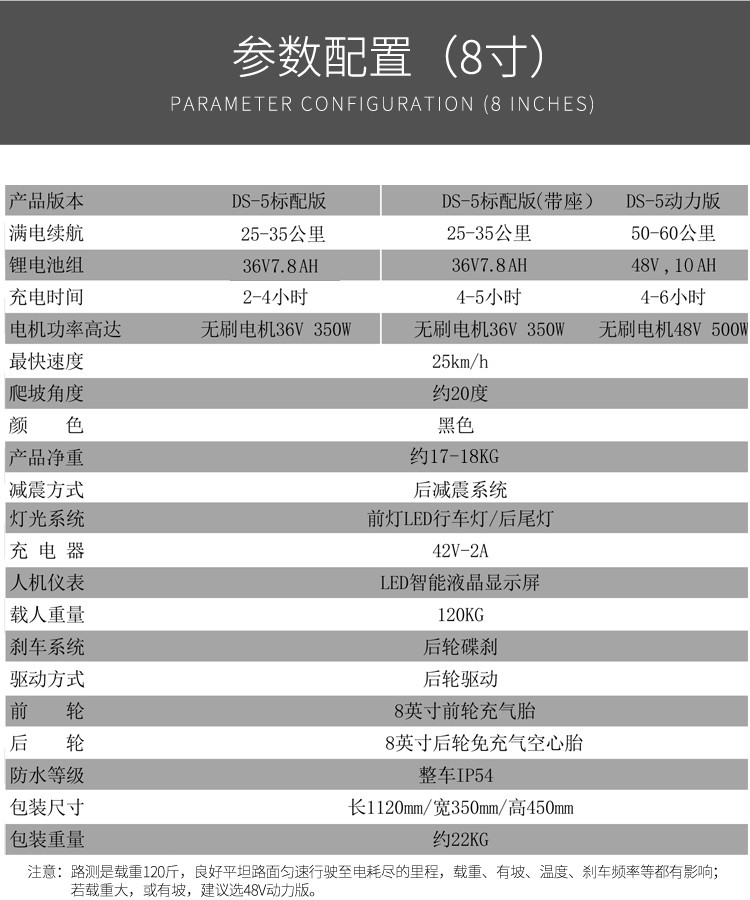 参数配置（8寸）

PARAMETER CONFIGURATION (8 INCHES)

| 产品版本 | DS-5标配版 | DS-5标配版(带座） | DS-5动力版 |
|---|---|---|---|
| 满电续航 | 25-35公里 | 25-35公里 | 50-60公里 |
| 锂电池组 | 36V7.8AH | 36V7.8AH | 48V，10AH |
| 充电时间 | 2-4小时 | 4-5小时 | 4-6小时 |
| 电机功率高达 | 无刷电机36V 350W | 无刷电机36V 350W | 无刷电机48V 500W |
| 最快速度 | 25km/h | | |
| 爬坡角度 | 约20度 | | |
| 颜 色 | 黑色 | | |
| 产品净重 | 约17-18KG | | |
| 减震方式 | 后减震系统 | | |
| 灯光系统 | 前灯LED行车灯/后尾灯 | | |
| 充 电 器 | 42V-2A | | |
| 人机仪表 | LED智能液晶显示屏 | | |
| 载人重量 | 120KG | | |
| 刹车系统 | 后轮碟刹 | | |
| 驱动方式 | 后轮驱动 | | |
| 前 轮 | 8英寸前轮充气胎 | | |
| 后 轮 | 8英寸后轮免充气空心胎 | | |
| 防水等级 | 整车IP54 | | |
| 包装尺寸 | 长1120mm/宽350mm/高450mm | | |
| 包装重量 | 约22KG | | |

注意：路测是载重120斤，良好平坦路面匀速行驶至电耗尽的里程，载重、有坡、温度、刹车频率等都有影响；若载重大，或有坡，建议选48V动力版。